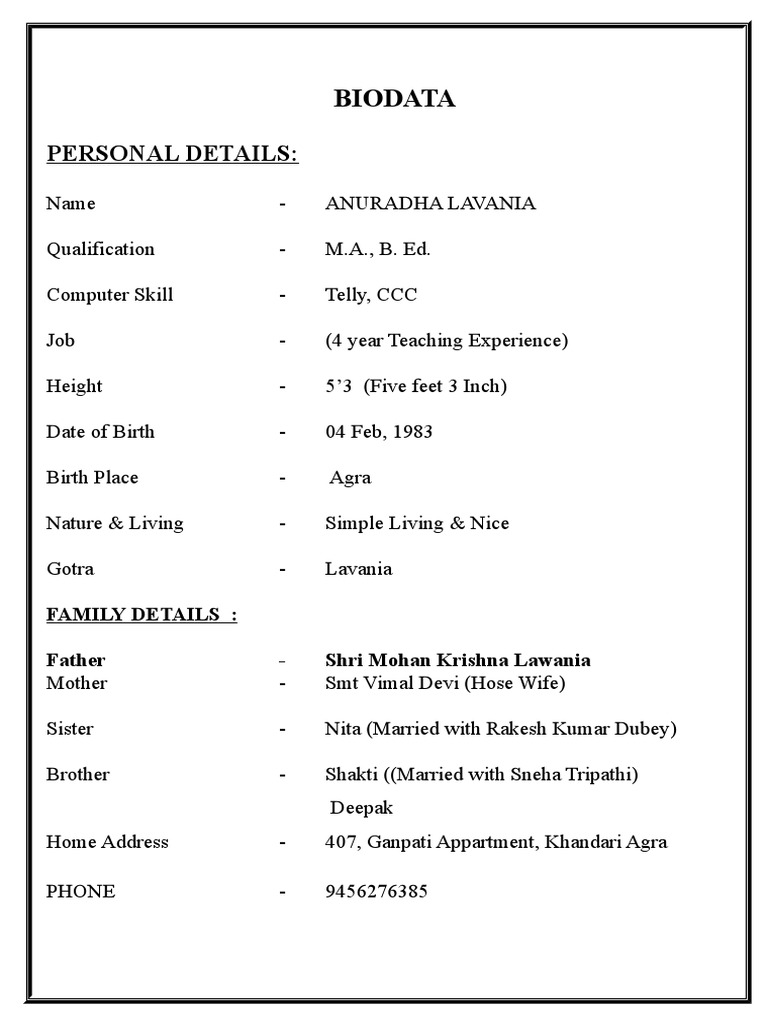 BIODATA

PERSONAL DETAILS:

Name - ANURADHA LAVANIA

Qualification - M.A., B. Ed.

Computer Skill - Telly, CCC

Job - (4 year Teaching Experience)

Height - 5'3 (Five feet 3 Inch)

Date of Birth - 04 Feb, 1983

Birth Place - Agra

Nature & Living - Simple Living & Nice

Gotra - Lavania

FAMILY DETAILS :

Father - Shri Mohan Krishna Lawania
Mother - Smt Vimal Devi (Hose Wife)

Sister - Nita (Married with Rakesh Kumar Dubey)

Brother - Shakti ((Married with Sneha Tripathi)
Deepak

Home Address - 407, Ganpati Appartment, Khandari Agra

PHONE - 9456276385